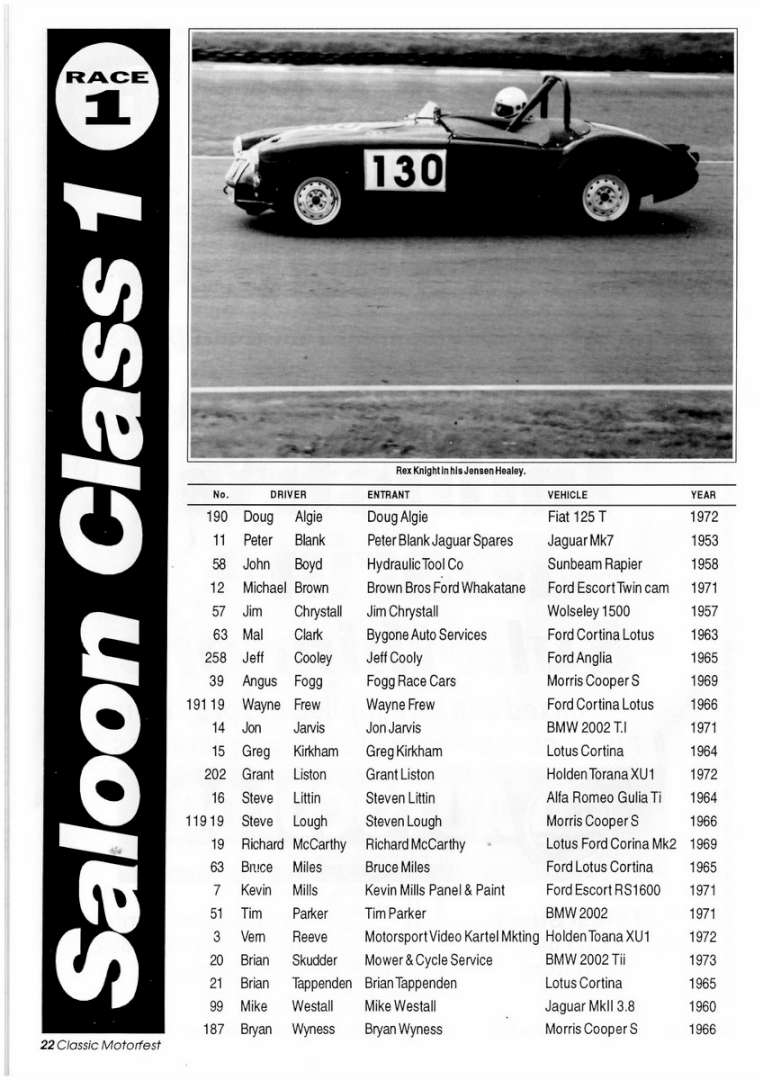 RACE 1

Saloon Class 1

130

Rex Knight in his Jensen Healey.

| No. | DRIVER | | ENTRANT | VEHICLE | YEAR |
|---|---|---|---|---|---|
| 190 | Doug | Algie | Doug Algie | Fiat 125 T | 1972 |
| 11 | Peter | Blank | Peter Blank Jaguar Spares | Jaguar Mk7 | 1953 |
| 58 | John | Boyd | Hydraulic Tool Co | Sunbeam Rapier | 1958 |
| 12 | Michael | Brown | Brown Bros Ford Whakatane | Ford Escort Twin cam | 1971 |
| 57 | Jim | Chrystall | Jim Chrystall | Wolseley 1500 | 1957 |
| 63 | Mal | Clark | Bygone Auto Services | Ford Cortina Lotus | 1963 |
| 258 | Jeff | Cooley | Jeff Cooly | Ford Anglia | 1965 |
| 39 | Angus | Fogg | Fogg Race Cars | Morris Cooper S | 1969 |
| 191 19 | Wayne | Frew | Wayne Frew | Ford Cortina Lotus | 1966 |
| 14 | Jon | Jarvis | Jon Jarvis | BMW 2002 T.I | 1971 |
| 15 | Greg | Kirkham | Greg Kirkham | Lotus Cortina | 1964 |
| 202 | Grant | Liston | Grant Liston | Holden Torana XU1 | 1972 |
| 16 | Steve | Littin | Steven Littin | Alfa Romeo Gulia Ti | 1964 |
| 119 19 | Steve | Lough | Steven Lough | Morris Cooper S | 1966 |
| 19 | Richard | McCarthy | Richard McCarthy | Lotus Ford Corina Mk2 | 1969 |
| 63 | Bruce | Miles | Bruce Miles | Ford Lotus Cortina | 1965 |
| 7 | Kevin | Mills | Kevin Mills Panel & Paint | Ford Escort RS1600 | 1971 |
| 51 | Tim | Parker | Tim Parker | BMW 2002 | 1971 |
| 3 | Vern | Reeve | Motorsport Video Kartel Mkting | Holden Toana XU1 | 1972 |
| 20 | Brian | Skudder | Mower & Cycle Service | BMW 2002 Tii | 1973 |
| 21 | Brian | Tappenden | Brian Tappenden | Lotus Cortina | 1965 |
| 99 | Mike | Westall | Mike Westall | Jaguar MkII 3.8 | 1960 |
| 187 | Bryan | Wyness | Bryan Wyness | Morris Cooper S | 1966 |

22 Classic Motorfest